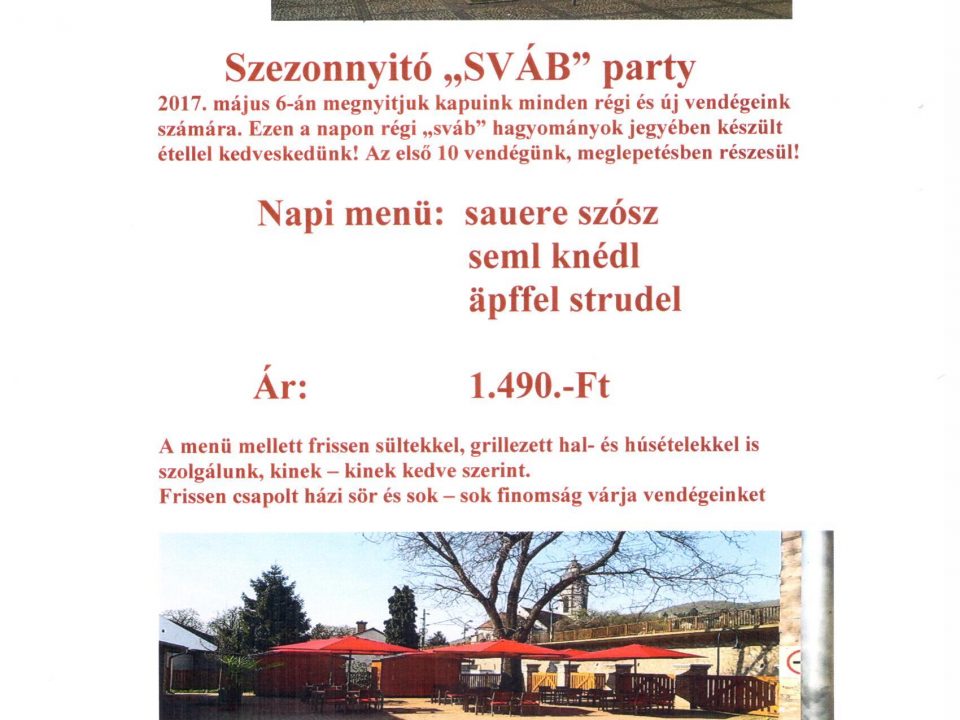 Szezonnyitó „SVÁB” party

2017. május 6-án megnyitjuk kapuink minden régi és új vendégeink számára. Ezen a napon régi „sváb” hagyományok jegyében készült étellel kedveskedünk! Az első 10 vendégünk, meglepetésben részesül!

Napi menü: sauere szósz
seml knédl
äpffel strudel

Ár: 1.490.-Ft

A menü mellett frissen sültekkel, grillezett hal- és húsételekkel is szolgálunk, kinek – kinek kedve szerint.
Frissen csapolt házi sör és sok – sok finomság várja vendégeinket